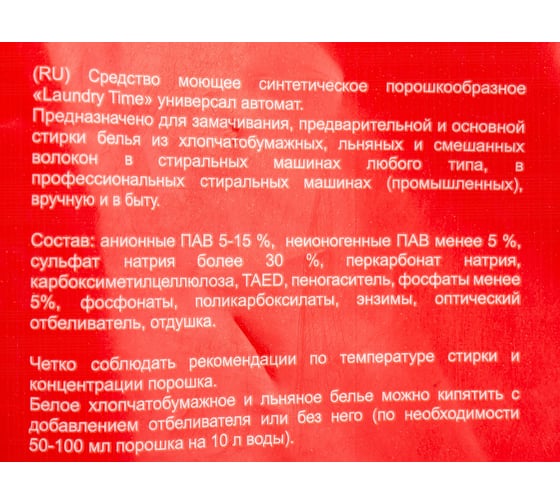 (RU) Средство моющее синтетическое порошкообразное «Laundry Time» универсал автомат.
Предназначено для замачивания, предварительной и основной стирки белья из хлопчатобумажных, льняных и смешанных волокон в стиральных машинах любого типа, в профессиональных стиральных машинах (промышленных), вручную и в быту.

Состав: анионные ПАВ 5-15 %, неионогенные ПАВ менее 5 %, сульфат натрия более 30 %, перкарбонат натрия, карбоксиметилцеллюлоза, TAED, пеногаситель, фосфаты менее 5%, фосфонаты, поликарбоксилаты, энзимы, оптический отбеливатель, отдушка.

Четко соблюдать рекомендации по температуре стирки и концентрации порошка.
Белое хлопчатобумажное и льняное белье можно кипятить с добавлением отбеливателя или без него (по необходимости 50-100 мл порошка на 10 л воды).